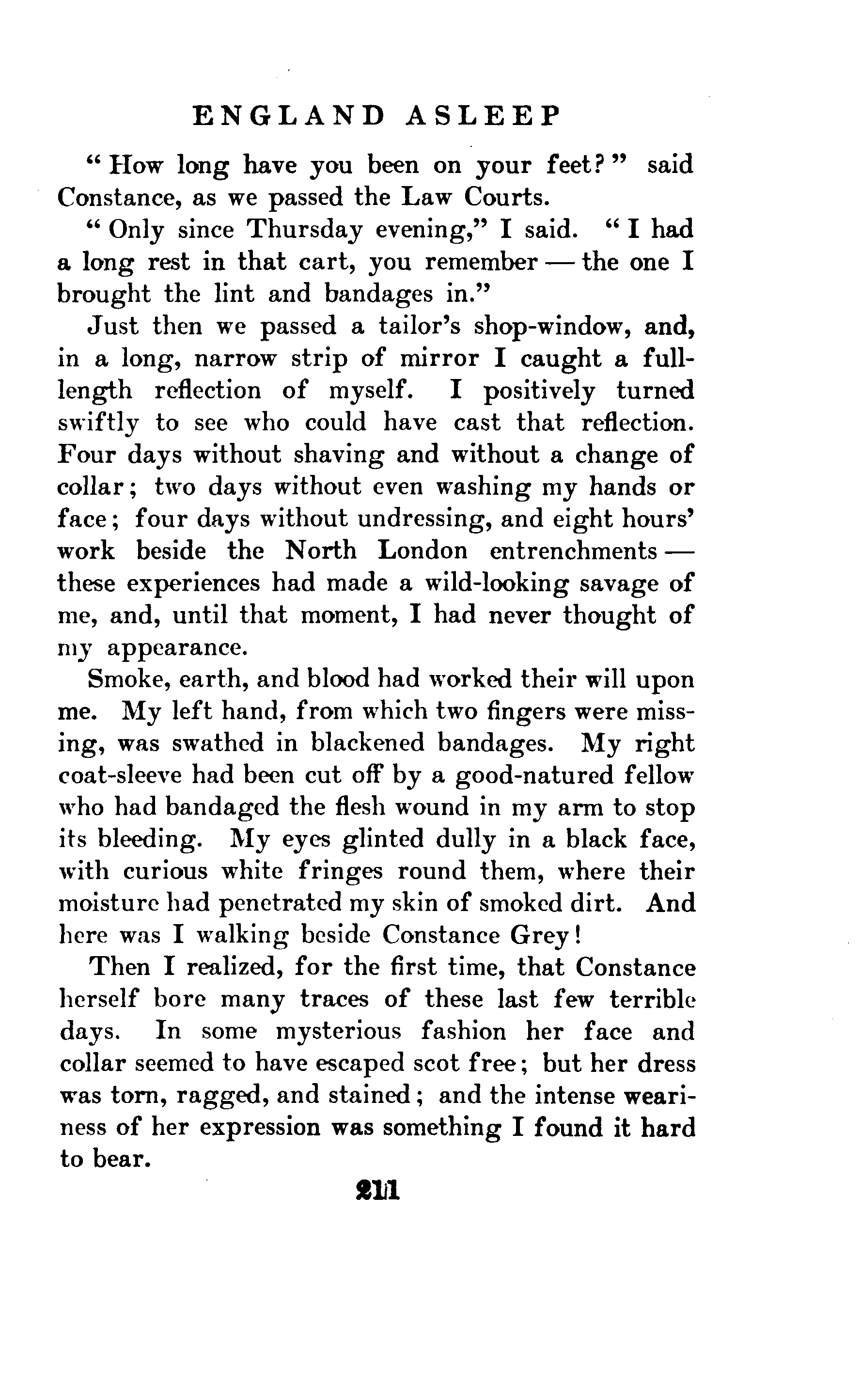 ENGLAND ASLEEP

"How long have you been on your feet?" said Constance, as we passed the Law Courts.

"Only since Thursday evening," I said. "I had a long rest in that cart, you remember — the one I brought the lint and bandages in."

Just then we passed a tailor's shop-window, and, in a long, narrow strip of mirror I caught a full-length reflection of myself. I positively turned swiftly to see who could have cast that reflection. Four days without shaving and without a change of collar; two days without even washing my hands or face; four days without undressing, and eight hours' work beside the North London entrenchments — these experiences had made a wild-looking savage of me, and, until that moment, I had never thought of my appearance.

Smoke, earth, and blood had worked their will upon me. My left hand, from which two fingers were missing, was swathed in blackened bandages. My right coat-sleeve had been cut off by a good-natured fellow who had bandaged the flesh wound in my arm to stop its bleeding. My eyes glinted dully in a black face, with curious white fringes round them, where their moisture had penetrated my skin of smoked dirt. And here was I walking beside Constance Grey!

Then I realized, for the first time, that Constance herself bore many traces of these last few terrible days. In some mysterious fashion her face and collar seemed to have escaped scot free; but her dress was torn, ragged, and stained; and the intense weariness of her expression was something I found it hard to bear.

211